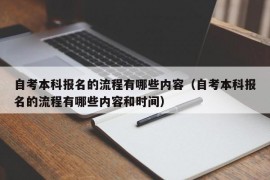 自考本科报名的流程有哪些内容（自考本科报名的流程有哪些内容和时间）